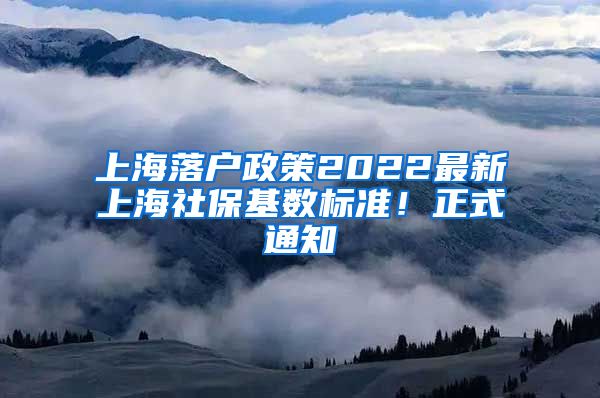 上海落户政策2022最新上海社保基数标准！正式通知